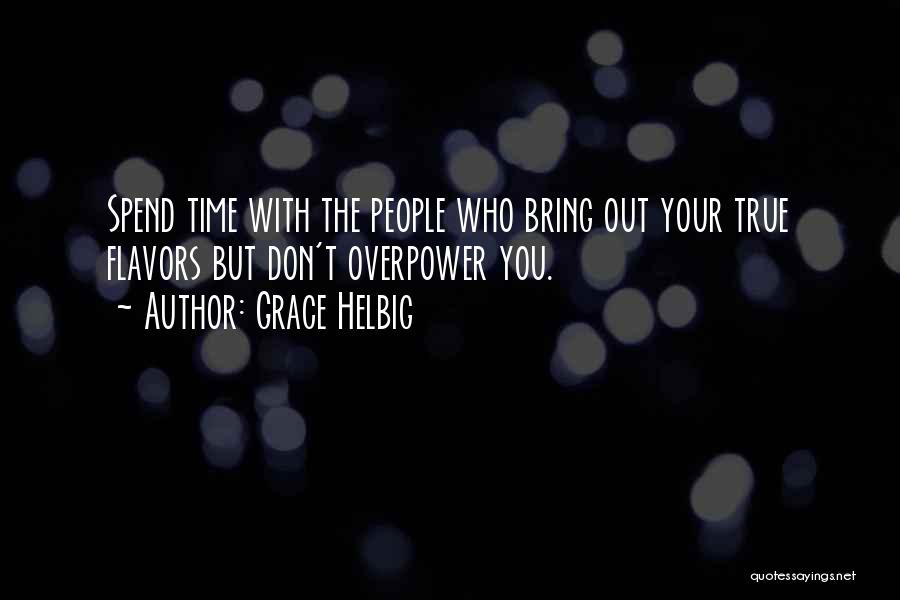 Spend time with the people who bring out your true flavors but don't overpower you.
~ Author: Grace Helbig

quotessayings.net